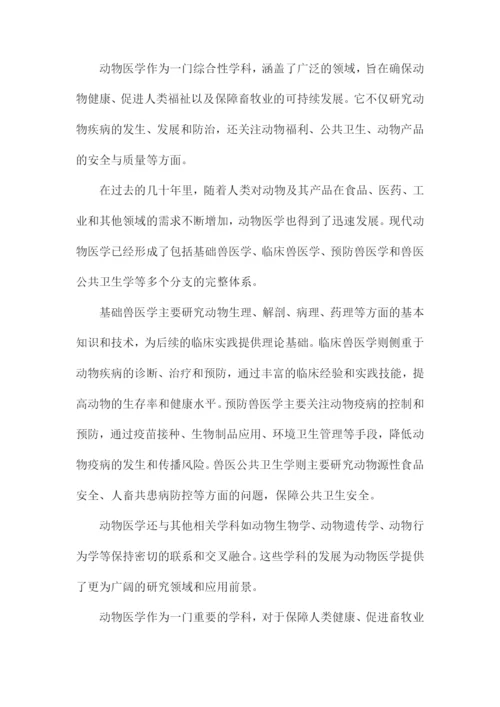 动物医学作为一门综合性学科，涵盖了广泛的领域，旨在确保动物健康、促进人类福祉以及保障畜牧业的可持续发展。它不仅研究动物疾病的发生、发展和防治，还关注动物福利、公共卫生、动物产品的安全与质量等方面。

在过去的几十年里，随着人类对动物及其产品在食品、医药、工业和其他领域的需求不断增加，动物医学也得到了迅速发展。现代动物医学已经形成了包括基础兽医学、临床兽医学、预防兽医学和兽医公共卫生学等多个分支的完整体系。

基础兽医学主要研究动物生理、解剖、病理、药理等方面的基本知识和技术，为后续的临床实践提供理论基础。临床兽医学则侧重于动物疾病的诊断、治疗和预防，通过丰富的临床经验和实践技能，提高动物的生存率和健康水平。预防兽医学主要关注动物疫病的控制和预防，通过疫苗接种、生物制品应用、环境卫生管理等手段，降低动物疫病的发生和传播风险。兽医公共卫生学则主要研究动物源性食品安全、人畜共患病防控等方面的问题，保障公共卫生安全。

动物医学还与其他相关学科如动物生物学、动物遗传学、动物行为学等保持密切的联系和交叉融合。这些学科的发展为动物医学提供了更为广阔的研究领域和应用前景。

动物医学作为一门重要的学科，对于保障人类健康、促进畜牧业